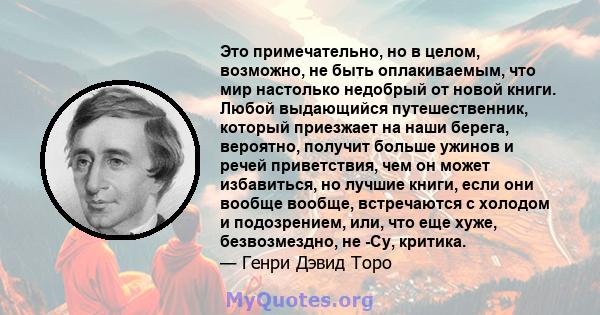 Это примечательно, но в целом, возможно, не быть оплакиваемым, что мир настолько недобрый от новой книги. Любой выдающийся путешественник, который приезжает на наши берега, вероятно, получит больше ужинов и речей приветствия, чем он может избавиться, но лучшие книги, если они вообще вообще, встречаются с холодом и подозрением, или, что еще хуже, безвозмездно, не -Су, критика.
— Генри Дэвид Торо

MyQuotes.org